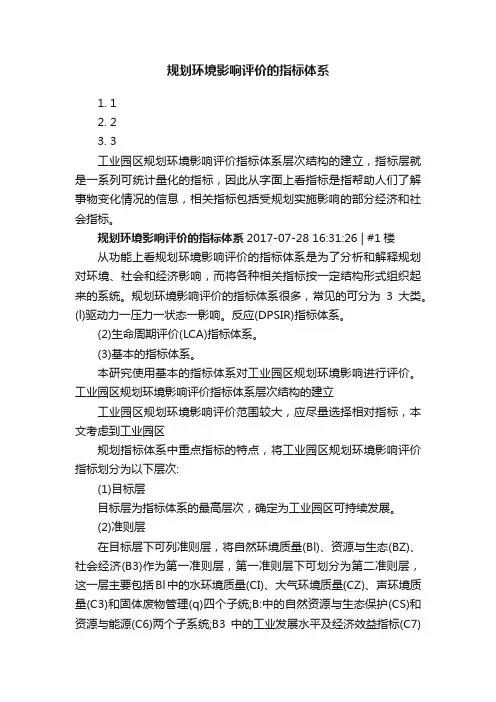 规划环境影响评价的指标体系

1. 1
2. 2
3. 3

工业园区规划环境影响评价指标体系层次结构的建立，指标层就是一系列可统计量化的指标，因此从字面上看指标是指帮助人们了解事物变化情况的信息，相关指标包括受规划实施影响的部分经济和社会指标。

规划环境影响评价的指标体系 2017-07-28 16:31:26 | #1楼

从功能上看规划环境影响评价的指标体系是为了分析和解释规划对环境、社会和经济影响，而将各种相关指标按一定结构形式组织起来的系统。规划环境影响评价的指标体系很多，常见的可分为 3 大类。(l)驱动力一压力一状态一影响。反应(DPSIR)指标体系。

(2)生命周期评价(LCA)指标体系。

(3)基本的指标体系。

本研究使用基本的指标体系对工业园区规划环境影响进行评价。工业园区规划环境影响评价指标体系层次结构的建立

工业园区规划环境影响评价范围较大，应尽量选择相对指标，本文考虑到工业园区

规划指标体系中重点指标的特点，将工业园区规划环境影响评价指标划分为以下层次:

(1)目标层

目标层为指标体系的最高层次，确定为工业园区可持续发展。

(2)准则层

在目标层下可列准则层，将自然环境质量(Bl)、资源与生态(BZ)、社会经济(B3)作为第一准则层，第一准则层下可划分为第二准则层，这一层主要包括Bl中的水环境质量(CI)、大气环境质量(CZ)、声环境质量(C3)和固体废物管理(q)四个子统;B:中的自然资源与生态保护(CS)和资源与能源(C6)两个子系统;B3 中的工业发展水平及经济效益指标(C7)